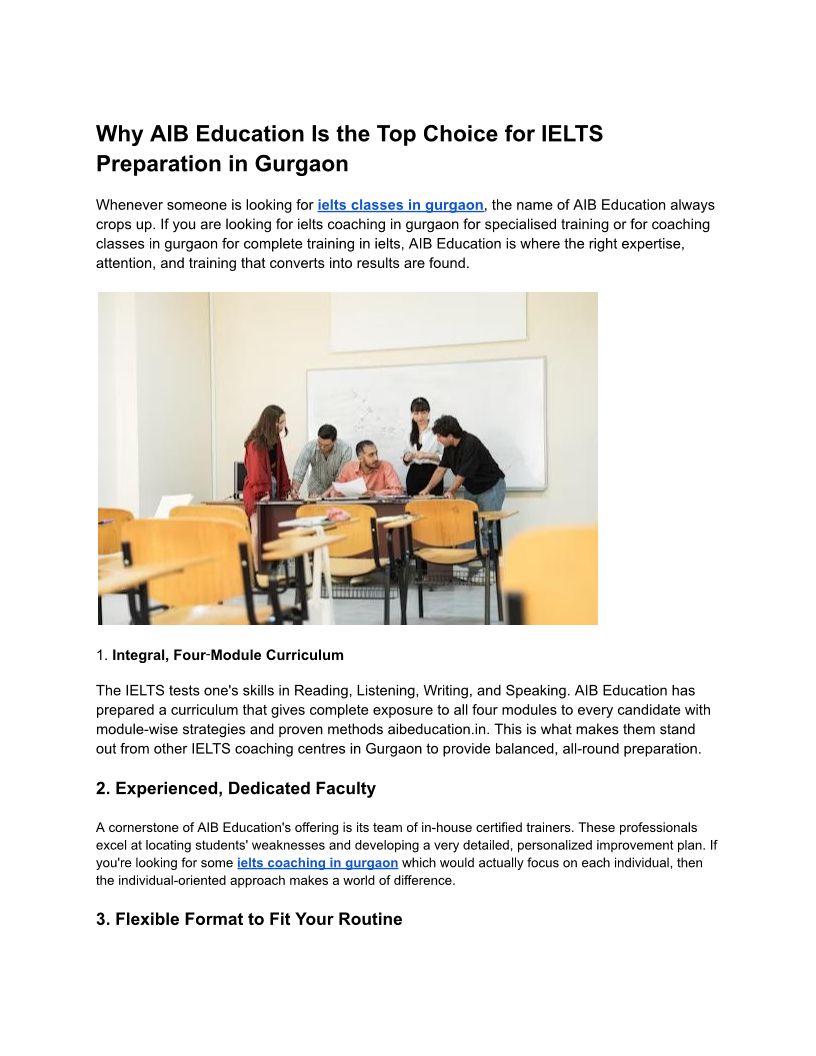 Why AIB Education Is the Top Choice for IELTS Preparation in Gurgaon

Whenever someone is looking for ielts classes in gurgaon, the name of AIB Education always crops up. If you are looking for ielts coaching in gurgaon for specialised training or for coaching classes in gurgaon for complete training in ielts, AIB Education is where the right expertise, attention, and training that converts into results are found.

1. Integral, Four-Module Curriculum

The IELTS tests one's skills in Reading, Listening, Writing, and Speaking. AIB Education has prepared a curriculum that gives complete exposure to all four modules to every candidate with module-wise strategies and proven methods aibeducation.in. This is what makes them stand out from other IELTS coaching centres in Gurgaon to provide balanced, all-round preparation.

2. Experienced, Dedicated Faculty

A cornerstone of AIB Education's offering is its team of in-house certified trainers. These professionals excel at locating students' weaknesses and developing a very detailed, personalized improvement plan. If you're looking for some ielts coaching in gurgaon which would actually focus on each individual, then the individual-oriented approach makes a world of difference.

3. Flexible Format to Fit Your Routine